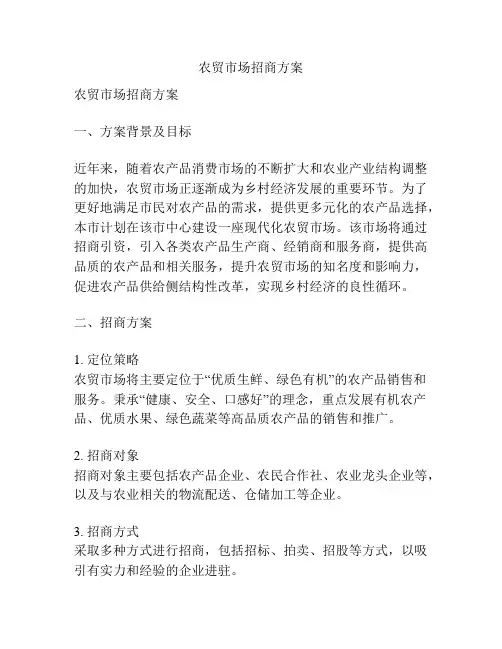 农贸市场招商方案

农贸市场招商方案

一、方案背景及目标

近年来，随着农产品消费市场的不断扩大和农业产业结构调整的加快，农贸市场正逐渐成为乡村经济发展的重要环节。为了更好地满足市民对农产品的需求，提供更多元化的农产品选择，本市计划在该市中心建设一座现代化农贸市场。该市场将通过招商引资，引入各类农产品生产商、经销商和服务商，提供高品质的农产品和相关服务，提升农贸市场的知名度和影响力，促进农产品供给侧结构性改革，实现乡村经济的良性循环。

二、招商方案

1. 定位策略
农贸市场将主要定位于“优质生鲜、绿色有机”的农产品销售和服务。秉承“健康、安全、口感好”的理念，重点发展有机农产品、优质水果、绿色蔬菜等高品质农产品的销售和推广。

2. 招商对象
招商对象主要包括农产品企业、农民合作社、农业龙头企业等，以及与农业相关的物流配送、仓储加工等企业。

3. 招商方式
采取多种方式进行招商，包括招标、拍卖、招股等方式，以吸引有实力和经验的企业进驻。